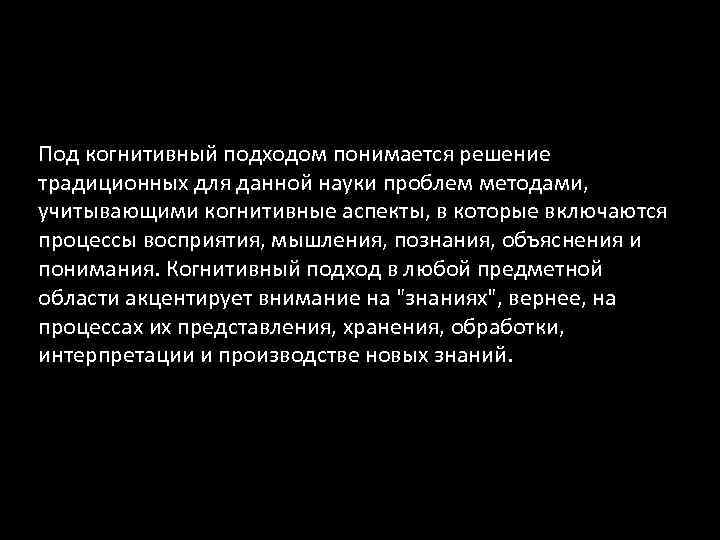 Под когнитивный подходом понимается решение традиционных для данной науки проблем методами, учитывающими когнитивные аспекты, в которые включаются процессы восприятия, мышления, познания, объяснения и понимания. Когнитивный подход в любой предметной области акцентирует внимание на "знаниях", вернее, на процессах их представления, хранения, обработки, интерпретации и производстве новых знаний.